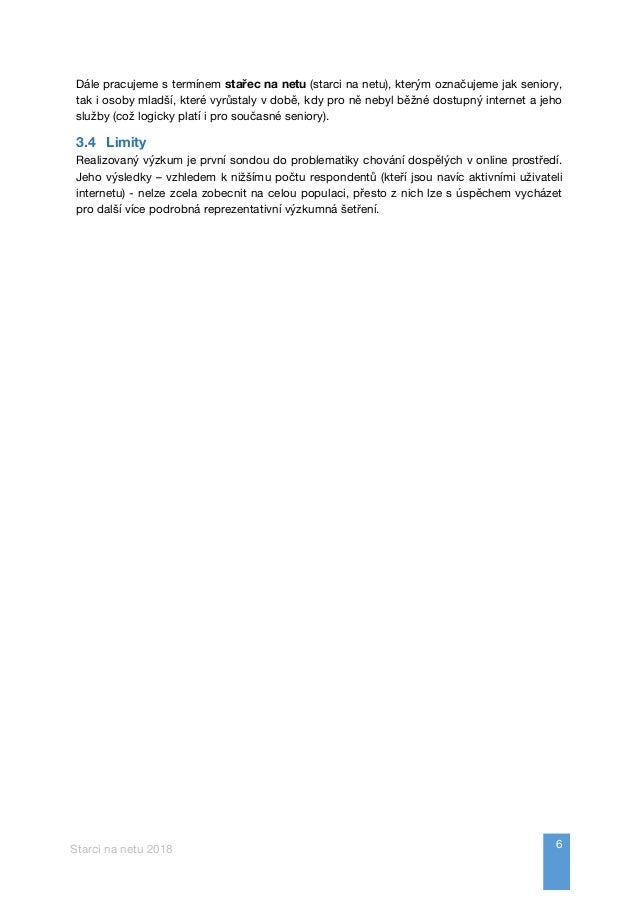 Dále pracujeme s termínem stařec na netu (starci na netu), kterým označujeme jak seniory, tak i osoby mladší, které vyrůstaly v době, kdy pro ně nebyl běžné dostupný internet a jeho služby (což logicky platí i pro současné seniory).

3.4 Limity

Realizovaný výzkum je první sondou do problematiky chování dospělých v online prostředí. Jeho výsledky – vzhledem k nižšímu počtu respondentů (kteří jsou navíc aktivními uživateli internetu) - nelze zcela zobecnit na celou populaci, přesto z nich lze s úspěchem vycházet pro další více podrobná reprezentativní výzkumná šetření.

Starci na netu 2018

6